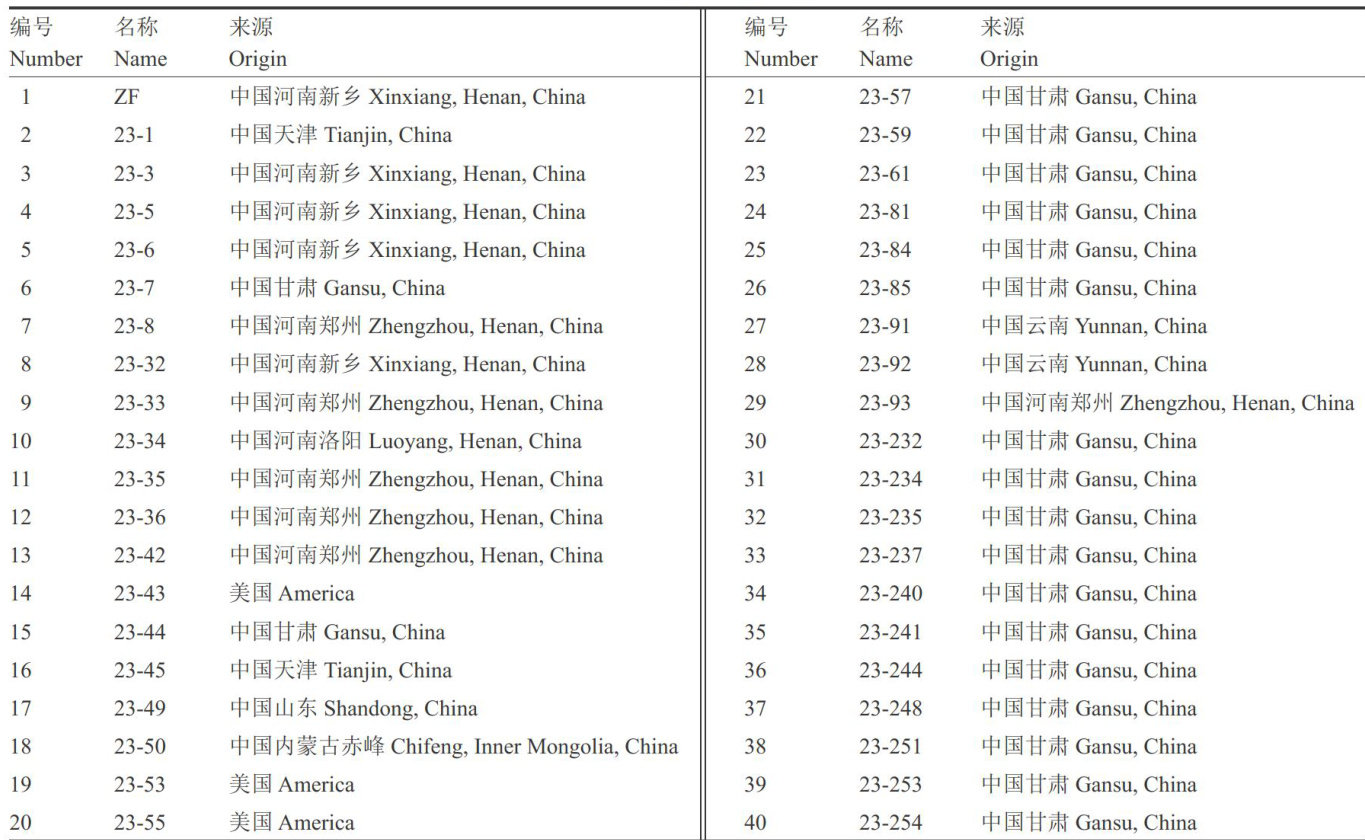 | 编号 Number | 名称 Name | 来源 Origin |
|---|---|---|
| 1 | ZF | 中国河南新乡 Xinxiang, Henan, China |
| 2 | 23-1 | 中国天津 Tianjin, China |
| 3 | 23-3 | 中国河南新乡 Xinxiang, Henan, China |
| 4 | 23-5 | 中国河南新乡 Xinxiang, Henan, China |
| 5 | 23-6 | 中国河南新乡 Xinxiang, Henan, China |
| 6 | 23-7 | 中国甘肃 Gansu, China |
| 7 | 23-8 | 中国河南郑州 Zhengzhou, Henan, China |
| 8 | 23-32 | 中国河南新乡 Xinxiang, Henan, China |
| 9 | 23-33 | 中国河南郑州 Zhengzhou, Henan, China |
| 10 | 23-34 | 中国河南洛阳 Luoyang, Henan, China |
| 11 | 23-35 | 中国河南郑州 Zhengzhou, Henan, China |
| 12 | 23-36 | 中国河南郑州 Zhengzhou, Henan, China |
| 13 | 23-42 | 中国河南郑州 Zhengzhou, Henan, China |
| 14 | 23-43 | 美国 America |
| 15 | 23-44 | 中国甘肃 Gansu, China |
| 16 | 23-45 | 中国天津 Tianjin, China |
| 17 | 23-49 | 中国山东 Shandong, China |
| 18 | 23-50 | 中国内蒙古赤峰 Chifeng, Inner Mongolia, China |
| 19 | 23-53 | 美国 America |
| 20 | 23-55 | 美国 America |

| 编号 Number | 名称 Name | 来源 Origin |
|---|---|---|
| 21 | 23-57 | 中国甘肃 Gansu, China |
| 22 | 23-59 | 中国甘肃 Gansu, China |
| 23 | 23-61 | 中国甘肃 Gansu, China |
| 24 | 23-81 | 中国甘肃 Gansu, China |
| 25 | 23-84 | 中国甘肃 Gansu, China |
| 26 | 23-85 | 中国甘肃 Gansu, China |
| 27 | 23-91 | 中国云南 Yunnan, China |
| 28 | 23-92 | 中国云南 Yunnan, China |
| 29 | 23-93 | 中国河南郑州 Zhengzhou, Henan, China |
| 30 | 23-232 | 中国甘肃 Gansu, China |
| 31 | 23-234 | 中国甘肃 Gansu, China |
| 32 | 23-235 | 中国甘肃 Gansu, China |
| 33 | 23-237 | 中国甘肃 Gansu, China |
| 34 | 23-240 | 中国甘肃 Gansu, China |
| 35 | 23-241 | 中国甘肃 Gansu, China |
| 36 | 23-244 | 中国甘肃 Gansu, China |
| 37 | 23-248 | 中国甘肃 Gansu, China |
| 38 | 23-251 | 中国甘肃 Gansu, China |
| 39 | 23-253 | 中国甘肃 Gansu, China |
| 40 | 23-254 | 中国甘肃 Gansu, China |